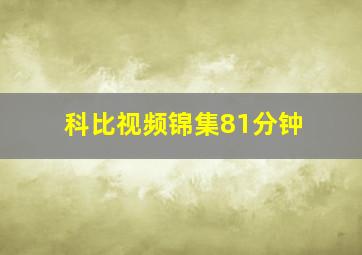 科比视频锦集81分钟